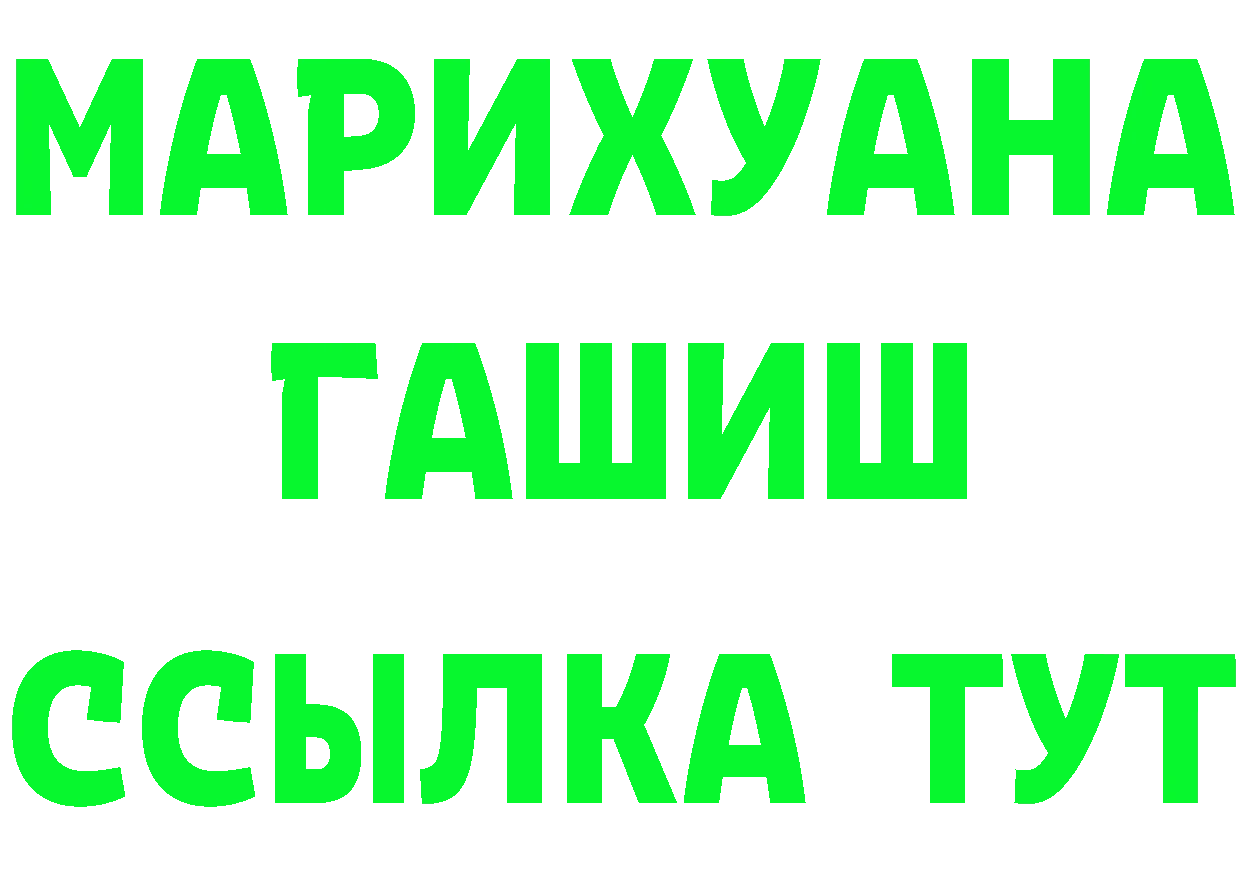 МАРИХУАНА
ГАШИШ
ССЫЛКА ТУТ